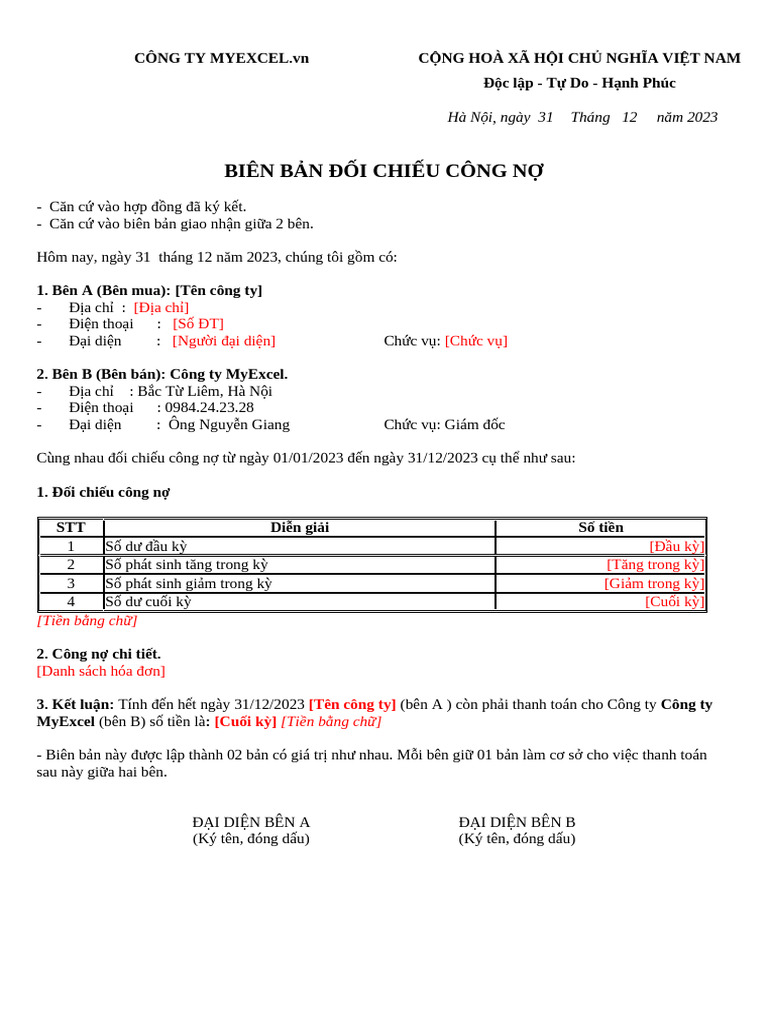 CÔNG TY MYEXCEL.vn

CỘNG HOÀ XÃ HỘI CHỦ NGHĨA VIỆT NAM
Độc lập - Tự Do - Hạnh Phúc

Hà Nội, ngày 31 Tháng 12 năm 2023

BIÊN BẢN ĐỐI CHIẾU CÔNG NỢ

- Căn cứ vào hợp đồng đã ký kết.
- Căn cứ vào biên bản giao nhận giữa 2 bên.

Hôm nay, ngày 31 tháng 12 năm 2023, chúng tôi gồm có:

1. Bên A (Bên mua): [Tên công ty]
- Địa chỉ : [Địa chỉ]
- Điện thoại : [Số ĐT]
- Đại diện : [Người đại diện] Chức vụ: [Chức vụ]

2. Bên B (Bên bán): Công ty MyExcel.
- Địa chỉ : Bắc Từ Liêm, Hà Nội
- Điện thoại : 0984.24.23.28
- Đại diện : Ông Nguyễn Giang Chức vụ: Giám đốc

Cùng nhau đối chiếu công nợ từ ngày 01/01/2023 đến ngày 31/12/2023 cụ thể như sau:

1. Đối chiếu công nợ

| STT | Diễn giải | Số tiền |
|---|---|---|
| 1 | Số dư đầu kỳ | [Đầu kỳ] |
| 2 | Số phát sinh tăng trong kỳ | [Tăng trong kỳ] |
| 3 | Số phát sinh giảm trong kỳ | [Giảm trong kỳ] |
| 4 | Số dư cuối kỳ | [Cuối kỳ] |

[Tiền bằng chữ]

2. Công nợ chi tiết.
[Danh sách hóa đơn]

3. Kết luận: Tính đến hết ngày 31/12/2023 [Tên công ty] (bên A ) còn phải thanh toán cho Công ty Công ty MyExcel (bên B) số tiền là: [Cuối kỳ] [Tiền bằng chữ]

- Biên bản này được lập thành 02 bản có giá trị như nhau. Mỗi bên giữ 01 bản làm cơ sở cho việc thanh toán sau này giữa hai bên.

ĐẠI DIỆN BÊN A
(Ký tên, đóng dấu)

ĐẠI DIỆN BÊN B
(Ký tên, đóng dấu)